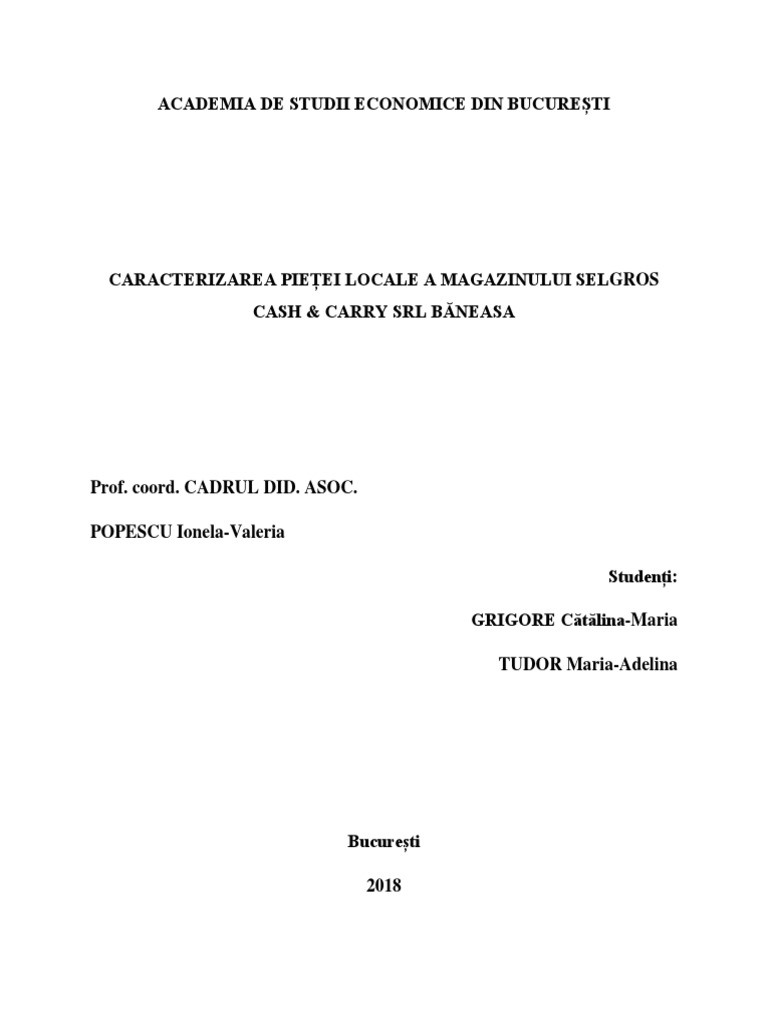 ACADEMIA DE STUDII ECONOMICE DIN BUCUREȘTI

CARACTERIZAREA PIEȚEI LOCALE A MAGAZINULUI SELGROS CASH & CARRY SRL BĂNEASA

Prof. coord. CADRUL DID. ASOC.

POPESCU Ionela-Valeria

Studenți:

GRIGORE Cătălina-Maria

TUDOR Maria-Adelina

București

2018